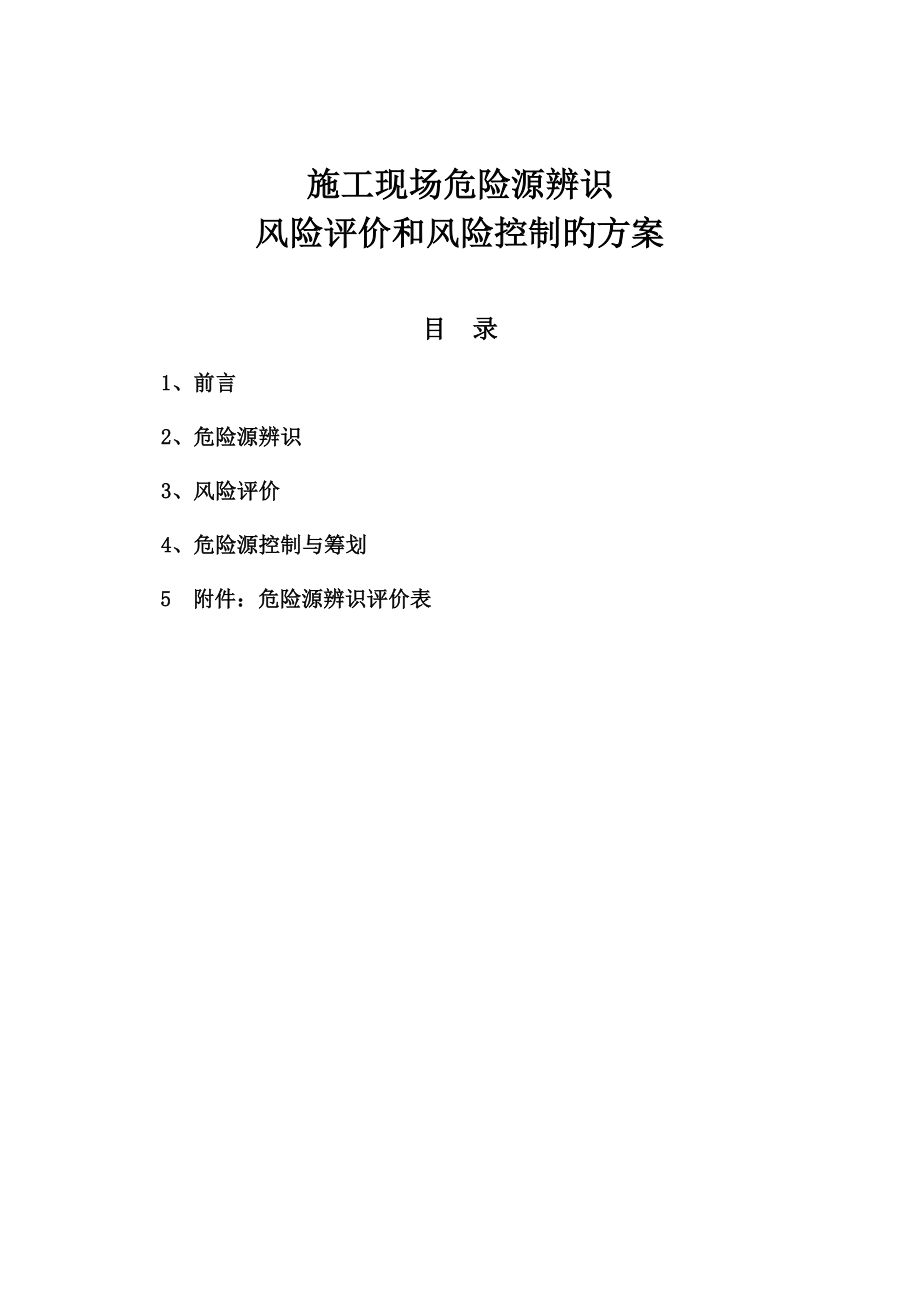 施工现场危险源辨识
风险评价和风险控制旳方案

目 录

1、前言

2、危险源辨识

3、风险评价

4、危险源控制与筹划

5 附件：危险源辨识评价表